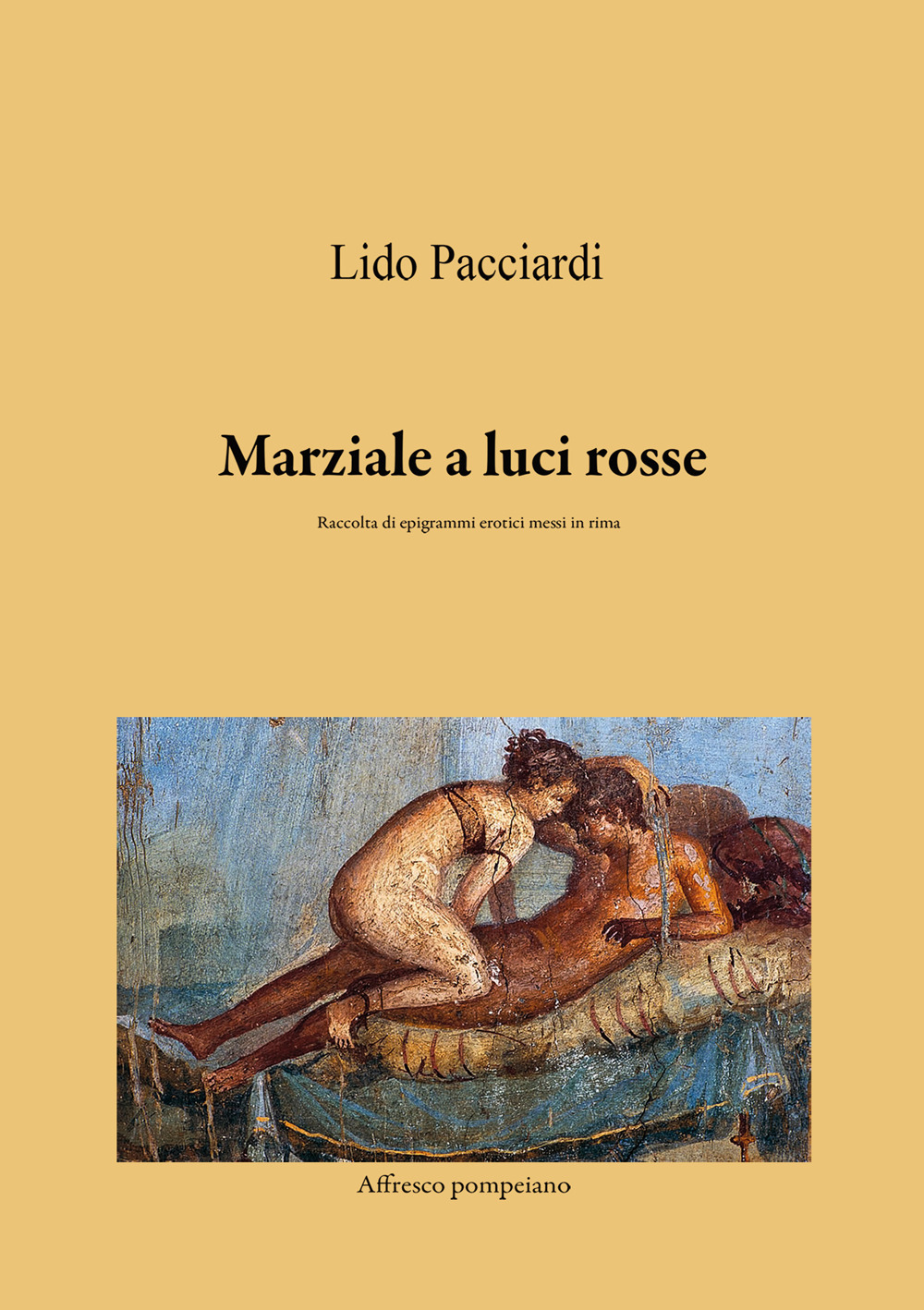 Lido Pacciardi

Marziale a luci rosse

Raccolta di epigrammi erotici messi in rima

Affresco pompeiano